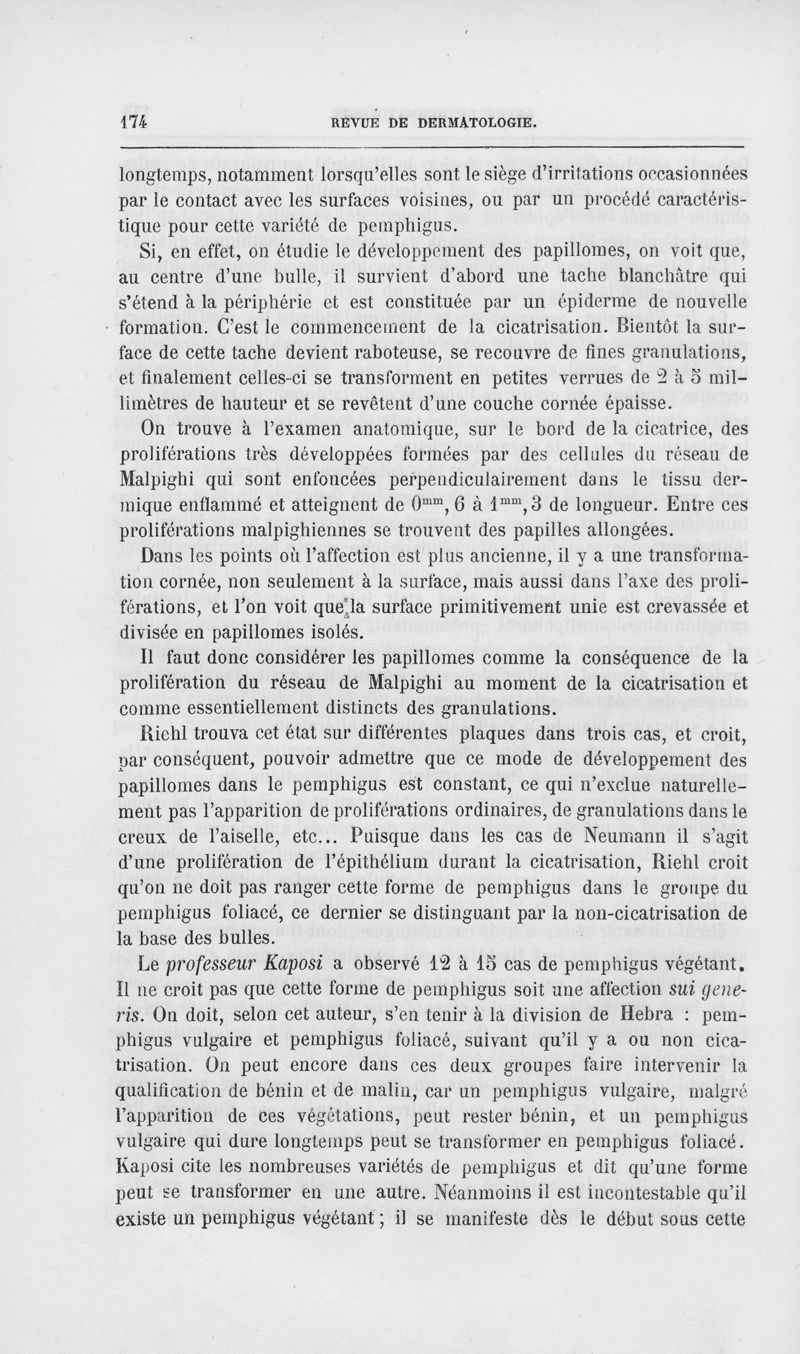 174 REVUE DE DERMATOLOGIE.

longtemps, notamment lorsqu'elles sont le siège d'irritations occasionnées par le contact avec les surfaces voisines, ou par un procédé caractéristique pour cette variété de pemphigus.

Si, en effet, on étudie le développement des papillomes, on voit que, au centre d'une bulle, il survient d'abord une tache blanchâtre qui s'étend à la périphérie et est constituée par un épiderme de nouvelle formation. C'est le commencement de la cicatrisation. Bientôt la surface de cette tache devient raboteuse, se recouvre de fines granulations, et finalement celles-ci se transforment en petites verrues de 2 à 5 millimètres de hauteur et se revêtent d'une couche cornée épaisse.

On trouve à l'examen anatomique, sur le bord de la cicatrice, des proliférations très développées formées par des cellules du réseau de Malpighi qui sont enfoncées perpendiculairement dans le tissu dermique enflammé et atteignent de $0^{mm},6$ à $1^{mm},3$ de longueur. Entre ces proliférations malpighiennes se trouvent des papilles allongées.

Dans les points où l'affection est plus ancienne, il y a une transformation cornée, non seulement à la surface, mais aussi dans l'axe des proliférations, et l'on voit que la surface primitivement unie est crevassée et divisée en papillomes isolés.

Il faut donc considérer les papillomes comme la conséquence de la prolifération du réseau de Malpighi au moment de la cicatrisation et comme essentiellement distincts des granulations.

Riehl trouva cet état sur différentes plaques dans trois cas, et croit, par conséquent, pouvoir admettre que ce mode de développement des papillomes dans le pemphigus est constant, ce qui n'exclue naturellement pas l'apparition de proliférations ordinaires, de granulations dans le creux de l'aiselle, etc... Puisque dans les cas de Neumann il s'agit d'une prolifération de l'épithélium durant la cicatrisation, Riehl croit qu'on ne doit pas ranger cette forme de pemphigus dans le groupe du pemphigus foliacé, ce dernier se distinguant par la non-cicatrisation de la base des bulles.

Le professeur Kaposi a observé 12 à 15 cas de pemphigus végétant. Il ne croit pas que cette forme de pemphigus soit une affection sui generis. On doit, selon cet auteur, s'en tenir à la division de Hebra : pemphigus vulgaire et pemphigus foliacé, suivant qu'il y a ou non cicatrisation. On peut encore dans ces deux groupes faire intervenir la qualification de bénin et de malin, car un pemphigus vulgaire, malgré l'apparition de ces végétations, peut rester bénin, et un pemphigus vulgaire qui dure longtemps peut se transformer en pemphigus foliacé. Kaposi cite les nombreuses variétés de pemphigus et dit qu'une forme peut se transformer en une autre. Néanmoins il est incontestable qu'il existe un pemphigus végétant ; il se manifeste dès le début sous cette